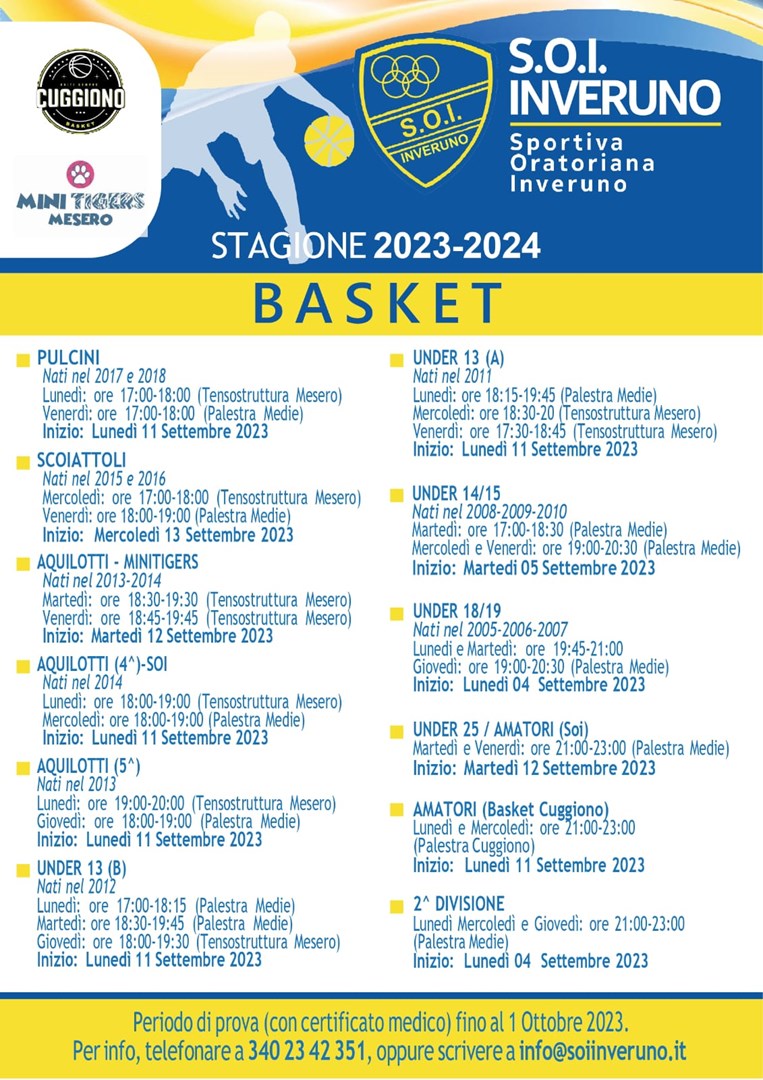 CUGGIONO
BASKET

MINI TIGERS
MESERO

S.O.I.
INVERUNO

S.O.I. INVERUNO
Sportiva
Oratoriana
Inveruno

STAGIONE 2023-2024

BASKET

PULCINI
Nati nel 2017 e 2018
Lunedì: ore 17:00-18:00 (Tensostruttura Mesero)
Venerdì: ore 17:00-18:00 (Palestra Medie)
Inizio: Lunedì 11 Settembre 2023

SCOIATTOLI
Nati nel 2015 e 2016
Mercoledì: ore 17:00-18:00 (Tensostruttura Mesero)
Venerdì: ore 18:00-19:00 (Palestra Medie)
Inizio: Mercoledì 13 Settembre 2023

AQUILOTTI - MINITIGERS
Nati nel 2013-2014
Martedì: ore 18:30-19:30 (Tensostruttura Mesero)
Venerdì: ore 18:45-19:45 (Tensostruttura Mesero)
Inizio: Martedì 12 Settembre 2023

AQUILOTTI (4^)-SOI
Nati nel 2014
Lunedì: ore 18:00-19:00 (Tensostruttura Mesero)
Mercoledì: ore 18:00-19:00 (Palestra Medie)
Inizio: Lunedì 11 Settembre 2023

AQUILOTTI (5^)
Nati nel 2013
Lunedì: ore 19:00-20:00 (Tensostruttura Mesero)
Giovedì: ore 18:00-19:00 (Palestra Medie)
Inizio: Lunedì 11 Settembre 2023

UNDER 13 (B)
Nati nel 2012
Lunedì: ore 17:00-18:15 (Palestra Medie)
Martedì: ore 18:30-19:45 (Palestra Medie)
Giovedì: ore 18:00-19:30 (Tensostruttura Mesero)
Inizio: Lunedì 11 Settembre 2023

UNDER 13 (A)
Nati nel 2011
Lunedì: ore 18:15-19:45 (Palestra Medie)
Mercoledì: ore 18:30-20 (Tensostruttura Mesero)
Venerdì: ore 17:30-18:45 (Tensostruttura Mesero)
Inizio: Lunedì 11 Settembre 2023

UNDER 14/15
Nati nel 2008-2009-2010
Martedì: ore 17:00-18:30 (Palestra Medie)
Mercoledì e Venerdì: ore 19:00-20:30 (Palestra Medie)
Inizio: Martedì 05 Settembre 2023

UNDER 18/19
Nati nel 2005-2006-2007
Lunedì e Martedì: ore 19:45-21:00
Giovedì: ore 19:00-20:30 (Palestra Medie)
Inizio: Lunedì 04 Settembre 2023

UNDER 25 / AMATORI (Soi)
Martedì e Venerdì: ore 21:00-23:00 (Palestra Medie)
Inizio: Martedì 12 Settembre 2023

AMATORI (Basket Cuggiono)
Lunedì e Mercoledì: ore 21:00-23:00 (Palestra Cuggiono)
Inizio: Lunedì 11 Settembre 2023

2^ DIVISIONE
Lunedì Mercoledì e Giovedì: ore 21:00-23:00 (Palestra Medie)
Inizio: Lunedì 04 Settembre 2023

Periodo di prova (con certificato medico) fino al 1 Ottobre 2023.
Per info, telefonare a 340 23 42 351, oppure scrivere a info@soiinveruno.it